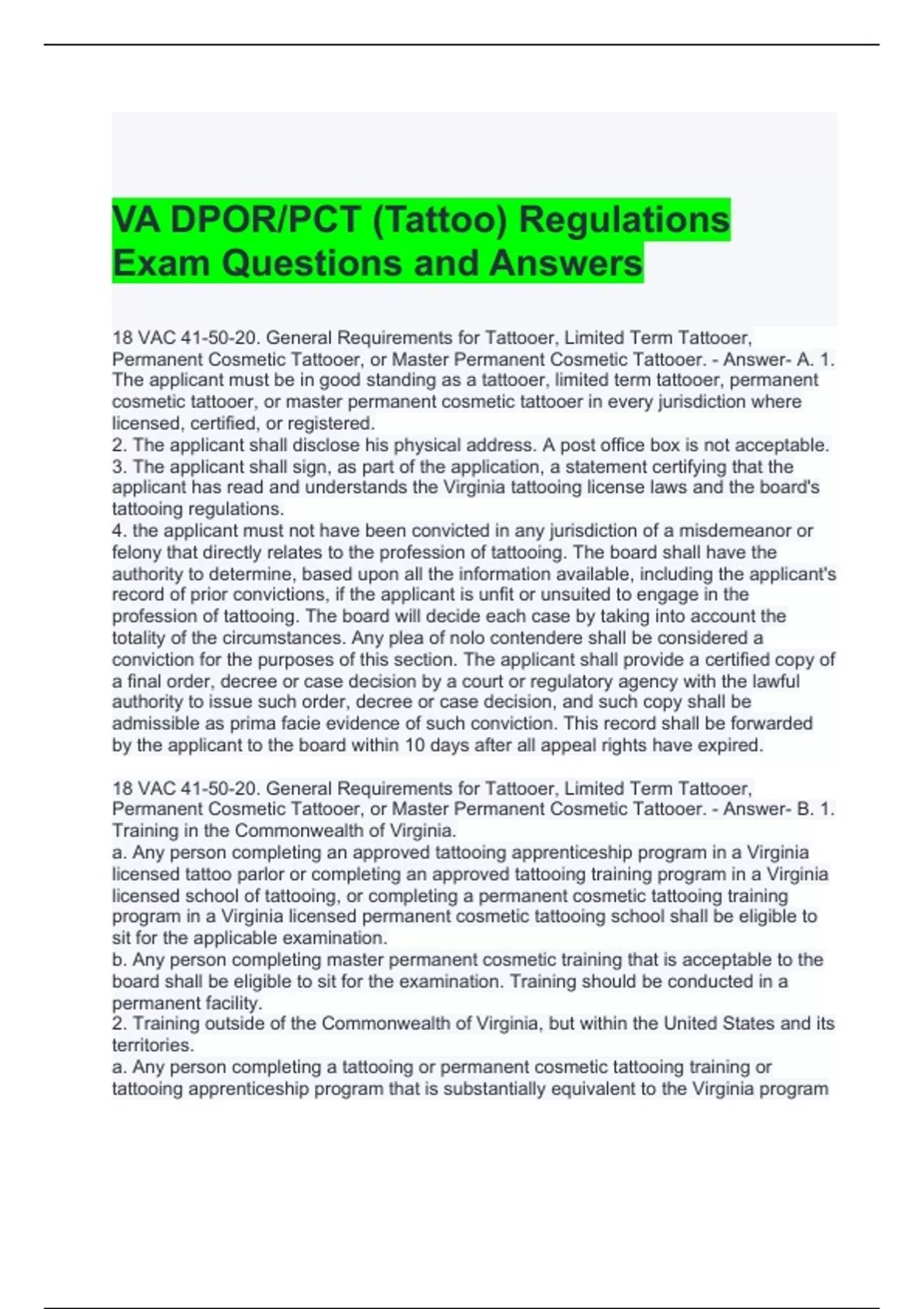 VA DPOR/PCT (Tattoo) Regulations Exam Questions and Answers

18 VAC 41-50-20. General Requirements for Tattooer, Limited Term Tattooer, Permanent Cosmetic Tattooer, or Master Permanent Cosmetic Tattooer. - Answer- A. 1. The applicant must be in good standing as a tattooer, limited term tattooer, permanent cosmetic tattooer, or master permanent cosmetic tattooer in every jurisdiction where licensed, certified, or registered.
2. The applicant shall disclose his physical address. A post office box is not acceptable.
3. The applicant shall sign, as part of the application, a statement certifying that the applicant has read and understands the Virginia tattooing license laws and the board's tattooing regulations.
4. the applicant must not have been convicted in any jurisdiction of a misdemeanor or felony that directly relates to the profession of tattooing. The board shall have the authority to determine, based upon all the information available, including the applicant's record of prior convictions, if the applicant is unfit or unsuited to engage in the profession of tattooing. The board will decide each case by taking into account the totality of the circumstances. Any plea of nolo contendere shall be considered a conviction for the purposes of this section. The applicant shall provide a certified copy of a final order, decree or case decision by a court or regulatory agency with the lawful authority to issue such order, decree or case decision, and such copy shall be admissible as prima facie evidence of such conviction. This record shall be forwarded by the applicant to the board within 10 days after all appeal rights have expired.

18 VAC 41-50-20. General Requirements for Tattooer, Limited Term Tattooer, Permanent Cosmetic Tattooer, or Master Permanent Cosmetic Tattooer. - Answer- B. 1. Training in the Commonwealth of Virginia.
a. Any person completing an approved tattooing apprenticeship program in a Virginia licensed tattoo parlor or completing an approved tattooing training program in a Virginia licensed school of tattooing, or completing a permanent cosmetic tattooing training program in a Virginia licensed permanent cosmetic tattooing school shall be eligible to sit for the applicable examination.
b. Any person completing master permanent cosmetic training that is acceptable to the board shall be eligible to sit for the examination. Training should be conducted in a permanent facility.
2. Training outside of the Commonwealth of Virginia, but within the United States and its territories.
a. Any person completing a tattooing or permanent cosmetic tattooing training or tattooing apprenticeship program that is substantially equivalent to the Virginia program